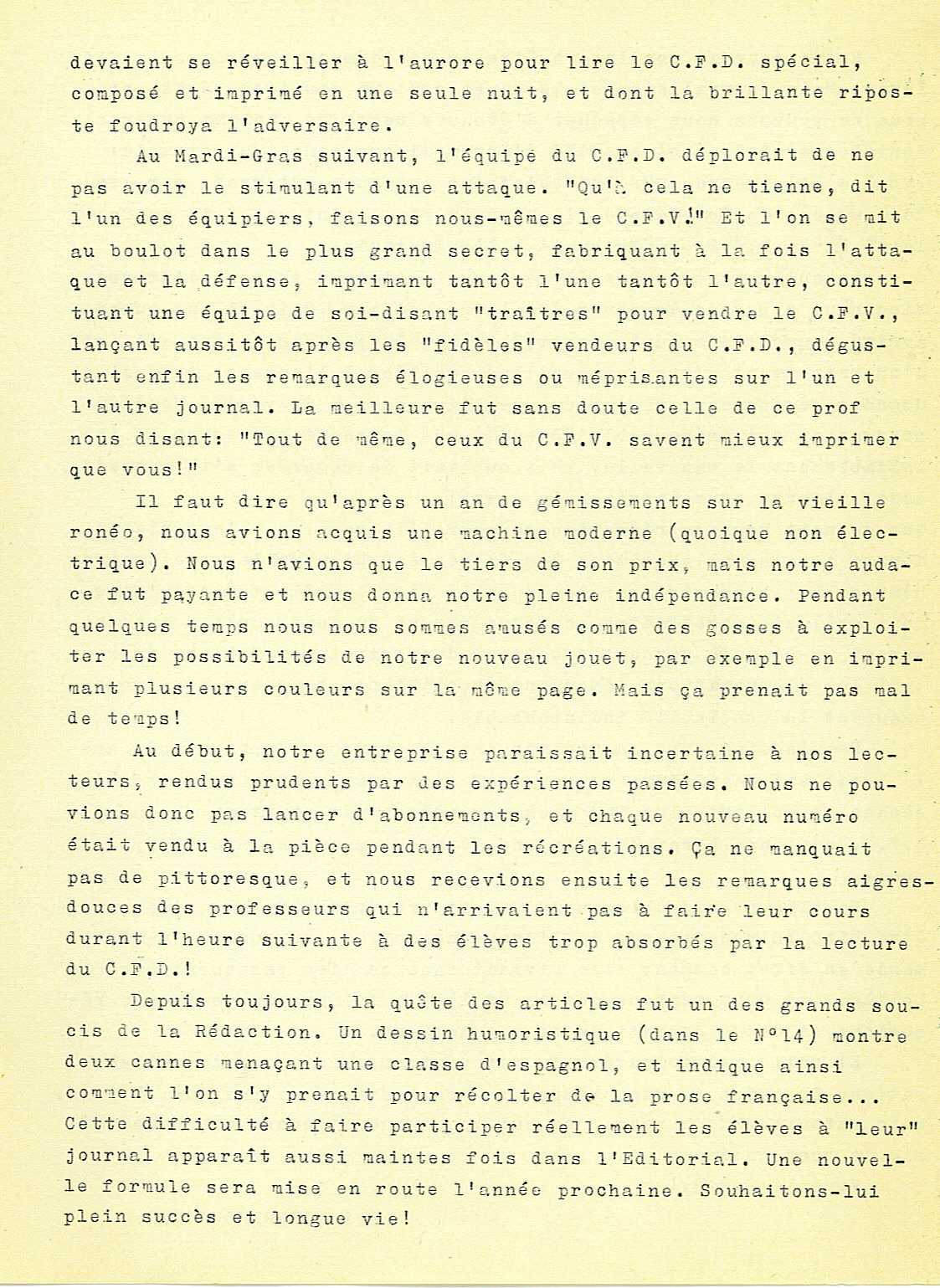 devaient se réveiller à l'aurore pour lire le C.F.D. spécial, composé et imprimé en une seule nuit, et dont la brillante riposte foudroya l'adversaire.

Au Mardi-Gras suivant, l'équipe du C.F.D. déplorait de ne pas avoir le stimulant d'une attaque. "Qu'à cela ne tienne, dit l'un des équipiers, faisons nous-mêmes le C.F.V.!" Et l'on se mit au boulot dans le plus grand secret, fabriquant à la fois l'attaque et la défense, imprimant tantôt l'une tantôt l'autre, constituant une équipe de soi-disant "traîtres" pour vendre le C.F.V., lançant aussitôt après les "fidèles" vendeurs du C.F.D., dégustant enfin les remarques élogieuses ou méprisantes sur l'un et l'autre journal. La meilleure fut sans doute celle de ce prof nous disant: "Tout de même, ceux du C.F.V. savent mieux imprimer que vous!"

Il faut dire qu'après un an de gémissements sur la vieille ronéo, nous avions acquis une machine moderne (quoique non électrique). Nous n'avions que le tiers de son prix, mais notre audace fut payante et nous donna notre pleine indépendance. Pendant quelques temps nous nous sommes amusés comme des gosses à exploiter les possibilités de notre nouveau jouet, par exemple en imprimant plusieurs couleurs sur la même page. Mais ça prenait pas mal de temps!

Au début, notre entreprise paraissait incertaine à nos lecteurs, rendus prudents par des expériences passées. Nous ne pouvions donc pas lancer d'abonnements, et chaque nouveau numéro était vendu à la pièce pendant les récréations. Ça ne manquait pas de pittoresque, et nous recevions ensuite les remarques aigres-douces des professeurs qui n'arrivaient pas à faire leur cours durant l'heure suivante à des élèves trop absorbés par la lecture du C.F.D.!

Depuis toujours, la quête des articles fut un des grands soucis de la Rédaction. Un dessin humoristique (dans le N°14) montre deux cannes menaçant une classe d'espagnol, et indique ainsi comment l'on s'y prenait pour récolter de la prose française... Cette difficulté à faire participer réellement les élèves à "leur" journal apparaît aussi maintes fois dans l'Editorial. Une nouvelle formule sera mise en route l'année prochaine. Souhaitons-lui plein succès et longue vie!